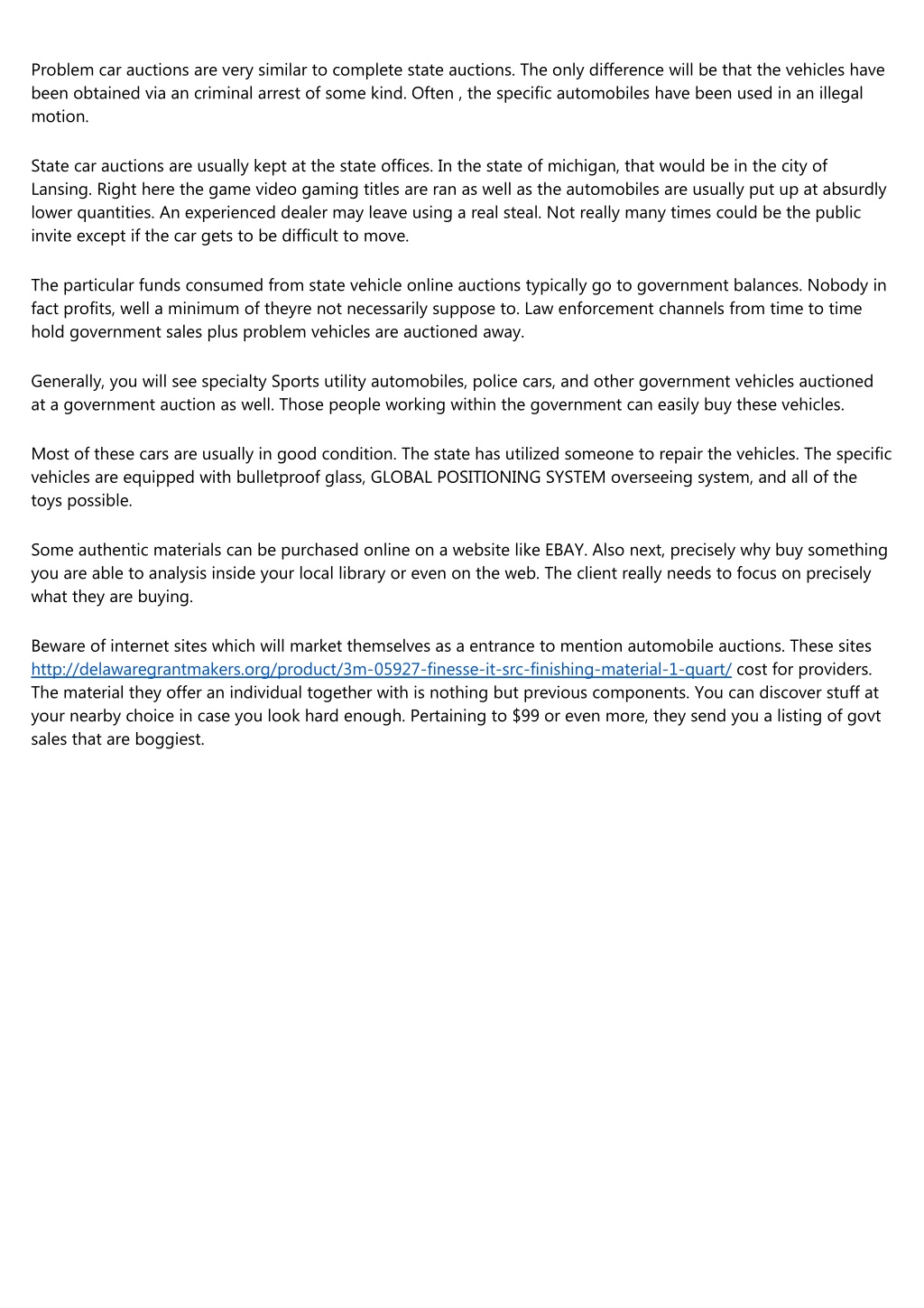 Problem car auctions are very similar to complete state auctions. The only difference will be that the vehicles have been obtained via an criminal arrest of some kind. Often , the specific automobiles have been used in an illegal motion.

State car auctions are usually kept at the state offices. In the state of michigan, that would be in the city of Lansing. Right here the game video gaming titles are ran as well as the automobiles are usually put up at absurdly lower quantities. An experienced dealer may leave using a real steal. Not really many times could be the public invite except if the car gets to be difficult to move.

The particular funds consumed from state vehicle online auctions typically go to government balances. Nobody in fact profits, well a minimum of theyre not necessarily suppose to. Law enforcement channels from time to time hold government sales plus problem vehicles are auctioned away.

Generally, you will see specialty Sports utility automobiles, police cars, and other government vehicles auctioned at a government auction as well. Those people working within the government can easily buy these vehicles.

Most of these cars are usually in good condition. The state has utilized someone to repair the vehicles. The specific vehicles are equipped with bulletproof glass, GLOBAL POSITIONING SYSTEM overseeing system, and all of the toys possible.

Some authentic materials can be purchased online on a website like EBAY. Also next, precisely why buy something you are able to analysis inside your local library or even on the web. The client really needs to focus on precisely what they are buying.

Beware of internet sites which will market themselves as a entrance to mention automobile auctions. These sites http://delawaregrantmakers.org/product/3m-05927-finesse-it-src-finishing-material-1-quart/ cost for providers. The material they offer an individual together with is nothing but previous components. You can discover stuff at your nearby choice in case you look hard enough. Pertaining to $99 or even more, they send you a listing of govt sales that are boggiest.